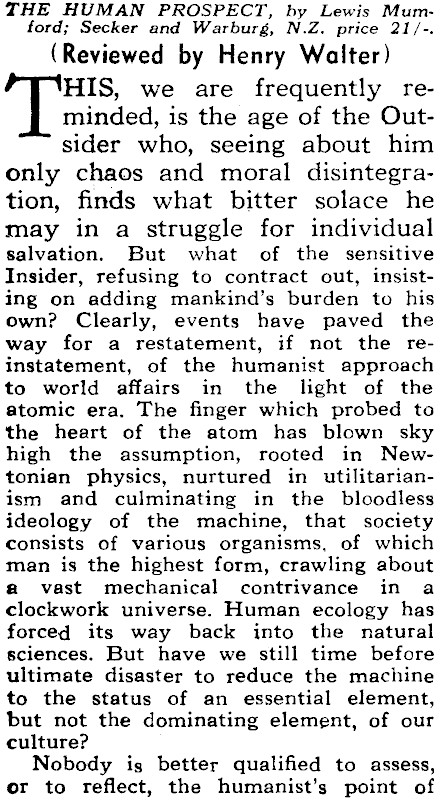 THE HUMAN PROSPECT, by Lewis Mumford; Secker and Warburg, N.Z. price 21/-.

(Reviewed by Henry Walter)

THIS, we are frequently reminded, is the age of the Outsider who, seeing about him only chaos and moral disintegration, finds what bitter solace he may in a struggle for individual salvation. But what of the sensitive Insider, refusing to contract out, insisting on adding mankind's burden to his own? Clearly, events have paved the way for a restatement, if not the reinstatement, of the humanist approach to world affairs in the light of the atomic era. The finger which probed to the heart of the atom has blown sky high the assumption, rooted in Newtonian physics, nurtured in utilitarianism and culminating in the bloodless ideology of the machine, that society consists of various organisms, of which man is the highest form, crawling about a vast mechanical contrivance in a clockwork universe. Human ecology has forced its way back into the natural sciences. But have we still time before ultimate disaster to reduce the machine to the status of an essential element, but not the dominating element, of our culture?

Nobody is better qualified to assess, or to reflect, the humanist's point of